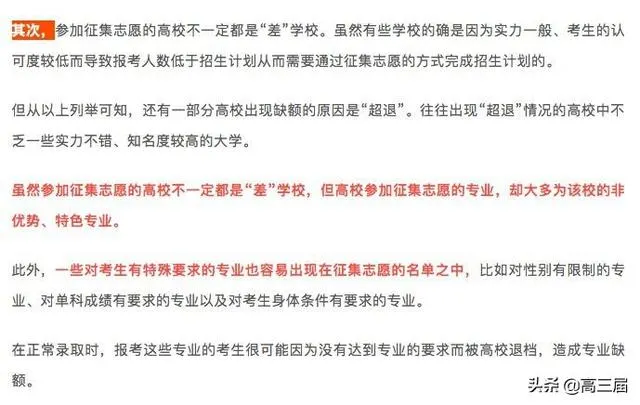 其次，参加征集志愿的高校不一定都是“差”学校。虽然有些学校的确是因为实力一般、考生的认可度较低而导致报考人数低于招生计划从而需要通过征集志愿的方式完成招生计划的。

但从以上列举可知，还有一部分高校出现缺额的原因是“超退”。往往出现“超退”情况的高校中不乏一些实力不错、知名度较高的大学。

虽然参加征集志愿的高校不一定都是“差”学校，但高校参加征集志愿的专业，却大多为该校的非优势、特色专业。

此外，一些对考生有特殊要求的专业也容易出现在征集志愿的名单之中，比如对性别有限制的专业、对单科成绩有要求的专业以及对考生身体条件有要求的专业。

在正常录取时，报考这些专业的考生很可能因为没有达到专业的要求而被高校退档，造成专业缺额。

头条 @高三届